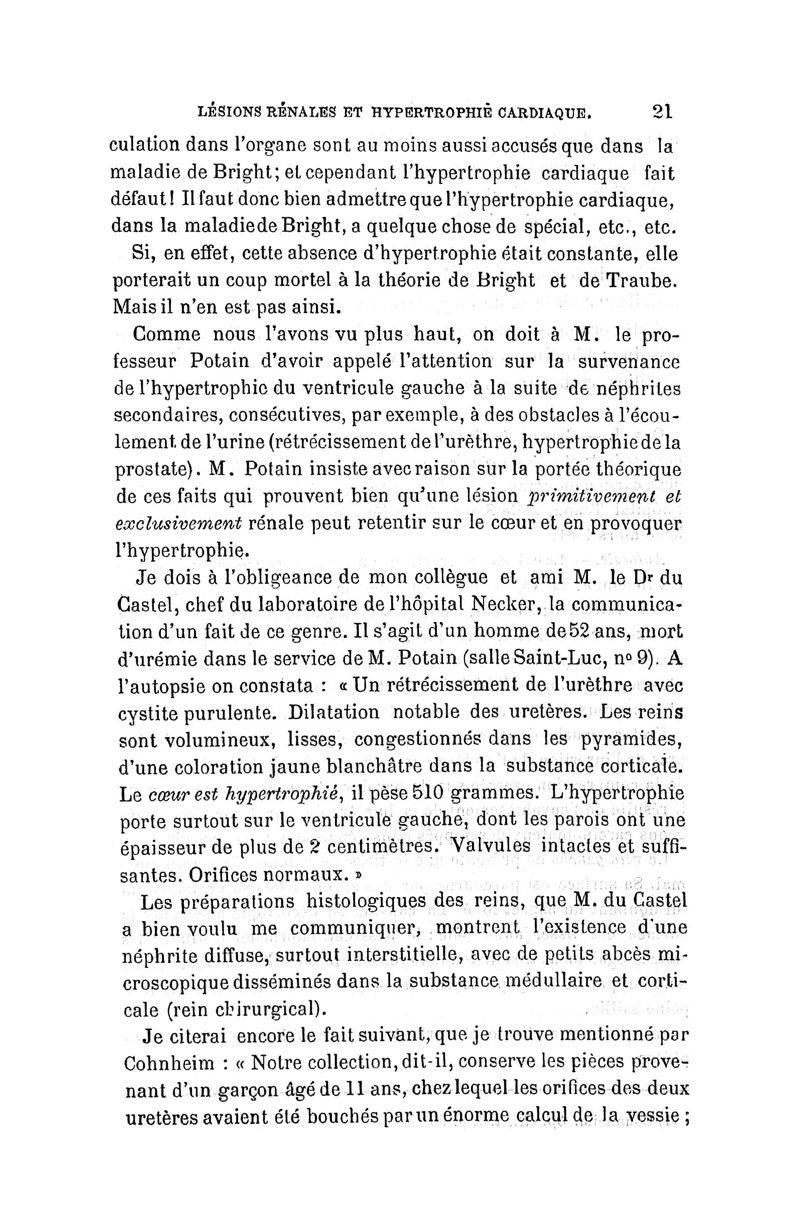 LÉSIONS RÉNALES ET HYPERTROPHIE CARDIAQUE. 21

culation dans l'organe sont au moins aussi accusés que dans la maladie de Bright; et cependant l'hypertrophie cardiaque fait défaut! Il faut donc bien admettre que l'hypertrophie cardiaque, dans la maladie de Bright, a quelque chose de spécial, etc., etc.

Si, en effet, cette absence d'hypertrophie était constante, elle porterait un coup mortel à la théorie de Bright et de Traube. Mais il n'en est pas ainsi.

Comme nous l'avons vu plus haut, on doit à M. le professeur Potain d'avoir appelé l'attention sur la survenance de l'hypertrophie du ventricule gauche à la suite de néphrites secondaires, consécutives, par exemple, à des obstacles à l'écoulement de l'urine (rétrécissement de l'urèthre, hypertrophie de la prostate). M. Potain insiste avec raison sur la portée théorique de ces faits qui prouvent bien qu'une lésion primitivement et exclusivement rénale peut retentir sur le cœur et en provoquer l'hypertrophie.

Je dois à l'obligeance de mon collègue et ami M. le Dr du Castel, chef du laboratoire de l'hôpital Necker, la communication d'un fait de ce genre. Il s'agit d'un homme de 52 ans, mort d'urémie dans le service de M. Potain (salle Saint-Luc, no 9). A l'autopsie on constata : « Un rétrécissement de l'urèthre avec cystite purulente. Dilatation notable des uretères. Les reins sont volumineux, lisses, congestionnés dans les pyramides, d'une coloration jaune blanchâtre dans la substance corticale. Le cœur est hypertrophié, il pèse 510 grammes. L'hypertrophie porte surtout sur le ventricule gauche, dont les parois ont une épaisseur de plus de 2 centimètres. Valvules intactes et suffisantes. Orifices normaux. »

Les préparations histologiques des reins, que M. du Castel a bien voulu me communiquer, montrent l'existence d'une néphrite diffuse, surtout interstitielle, avec de petits abcès microscopique disséminés dans la substance médullaire et corticale (rein chirurgical).

Je citerai encore le fait suivant, que je trouve mentionné par Cohnheim : « Notre collection, dit-il, conserve les pièces provenant d'un garçon âgé de 11 ans, chez lequel les orifices des deux uretères avaient été bouchés par un énorme calcul de la vessie ;